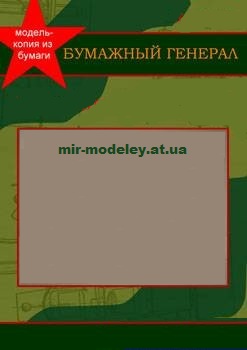 модель-копия из бумаги

БУМАЖНЫЙ ГЕНЕРАЛ

mir-modeley.at.ua